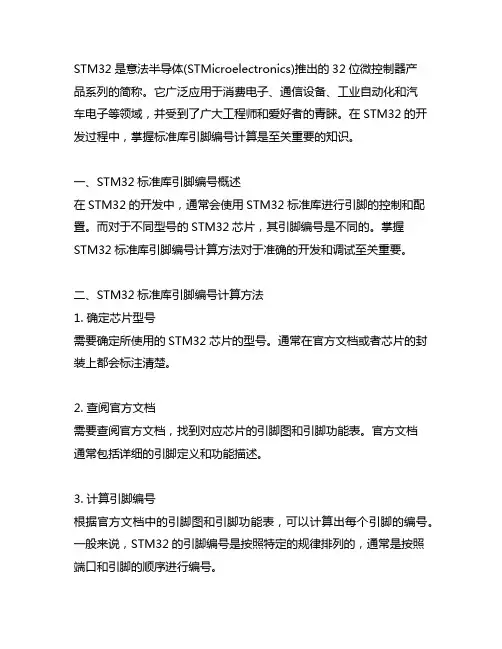 STM32 是意法半导体(STMicroelectronics)推出的 32 位微控制器产品系列的简称。它广泛应用于消费电子、通信设备、工业自动化和汽车电子等领域，并受到了广大工程师和爱好者的青睐。在 STM32 的开发过程中，掌握标准库引脚编号计算是至关重要的知识。

一、STM32 标准库引脚编号概述
在 STM32 的开发中，通常会使用 STM32 标准库进行引脚的控制和配置。而对于不同型号的 STM32 芯片，其引脚编号是不同的。掌握 STM32 标准库引脚编号计算方法对于准确的开发和调试至关重要。

二、STM32 标准库引脚编号计算方法
1. 确定芯片型号
需要确定所使用的 STM32 芯片的型号。通常在官方文档或者芯片的封装上都会标注清楚。

2. 查阅官方文档
需要查阅官方文档，找到对应芯片的引脚图和引脚功能表。官方文档通常包括详细的引脚定义和功能描述。

3. 计算引脚编号
根据官方文档中的引脚图和引脚功能表，可以计算出每个引脚的编号。一般来说，STM32 的引脚编号是按照特定的规律排列的，通常是按照端口和引脚的顺序进行编号。